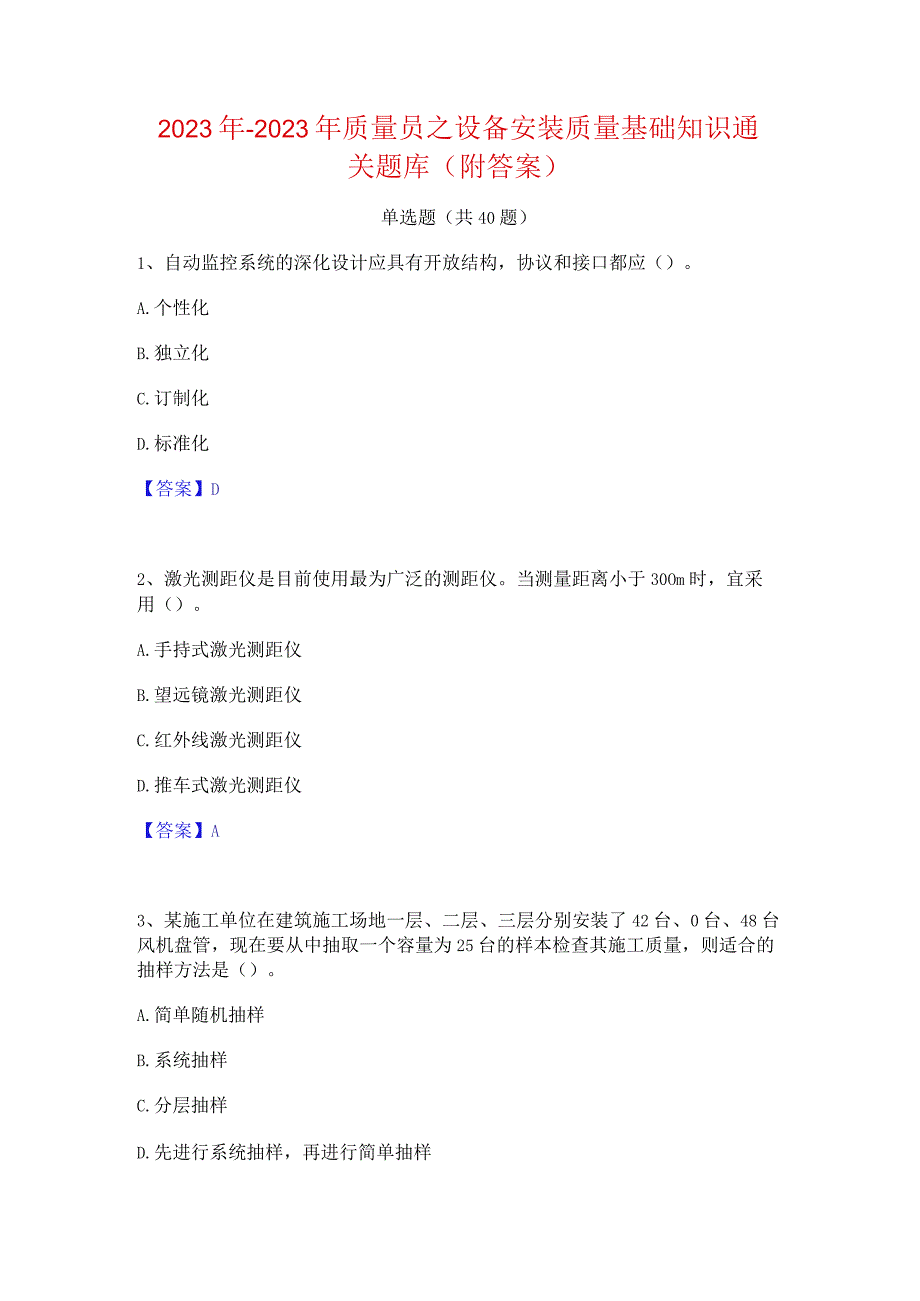 2023年-2023年质量员之设备安装质量基础知识通关题库（附答案）

单选题（共40题）

1、自动监控系统的深化设计应具有开放结构，协议和接口都应（）。

A.个性化

B.独立化

C.订制化

D.标准化

【答案】D

2、激光测距仪是目前使用最为广泛的测距仪。当测量距离小于300m时，宜采用（）。

A.手持式激光测距仪

B.望远镜激光测距仪

C.红外线激光测距仪

D.推车式激光测距仪

【答案】A

3、某施工单位在建筑施工场地一层、二层、三层分别安装了42台、0台、48台风机盘管，现在要从中抽取一个容量为25台的样本检查其施工质量，则适合的抽样方法是（）。

A.简单随机抽样

B.系统抽样

C.分层抽样

D.先进行系统抽样，再进行简单抽样